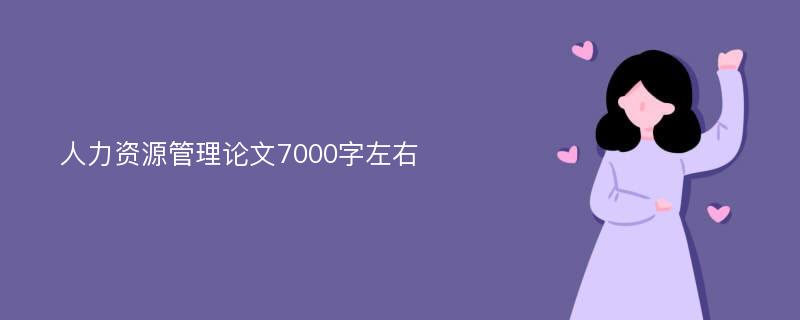 人力资源管理论文7000字左右